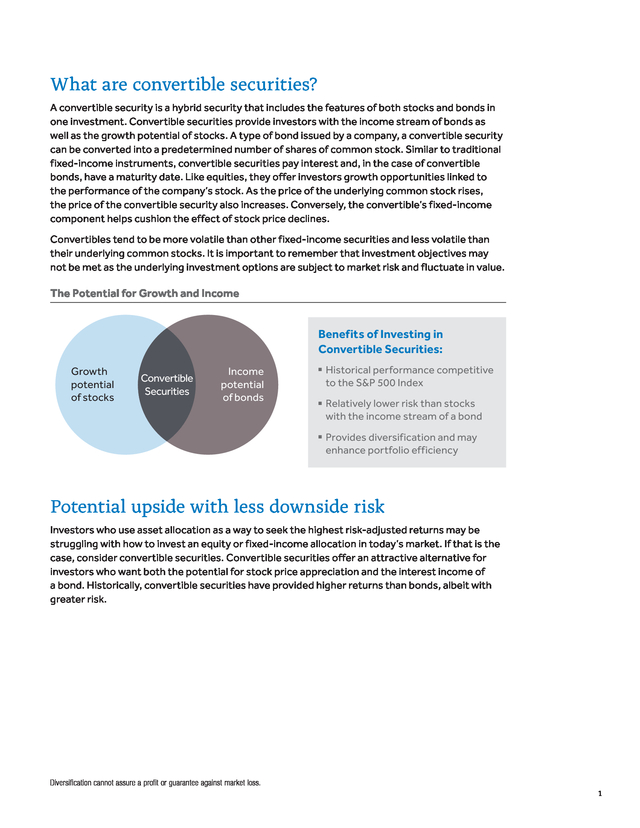 What are convertible securities?

A convertible security is a hybrid security that includes the features of both stocks and bonds in one investment. Convertible securities provide investors with the income stream of bonds as well as the growth potential of stocks. A type of bond issued by a company, a convertible security can be converted into a predetermined number of shares of common stock. Similar to traditional fixed-income instruments, convertible securities pay interest and, in the case of convertible bonds, have a maturity date. Like equities, they offer investors growth opportunities linked to the performance of the company's stock. As the price of the underlying common stock rises, the price of the convertible security also increases. Conversely, the convertible's fixed-income component helps cushion the effect of stock price declines.

Convertibles tend to be more volatile than other fixed-income securities and less volatile than their underlying common stocks. It is important to remember that investment objectives may not be met as the underlying investment options are subject to market risk and fluctuate in value.

The Potential for Growth and Income

Growth potential of stocks

Convertible Securities

Income potential of bonds

Benefits of Investing in Convertible Securities:

▪ Historical performance competitive to the S&P 500 Index

▪ Relatively lower risk than stocks with the income stream of a bond

▪ Provides diversification and may enhance portfolio efficiency

Potential upside with less downside risk

Investors who use asset allocation as a way to seek the highest risk-adjusted returns may be struggling with how to invest an equity or fixed-income allocation in today's market. If that is the case, consider convertible securities. Convertible securities offer an attractive alternative for investors who want both the potential for stock price appreciation and the interest income of a bond. Historically, convertible securities have provided higher returns than bonds, albeit with greater risk.

Diversification cannot assure a profit or guarantee against market loss.

1